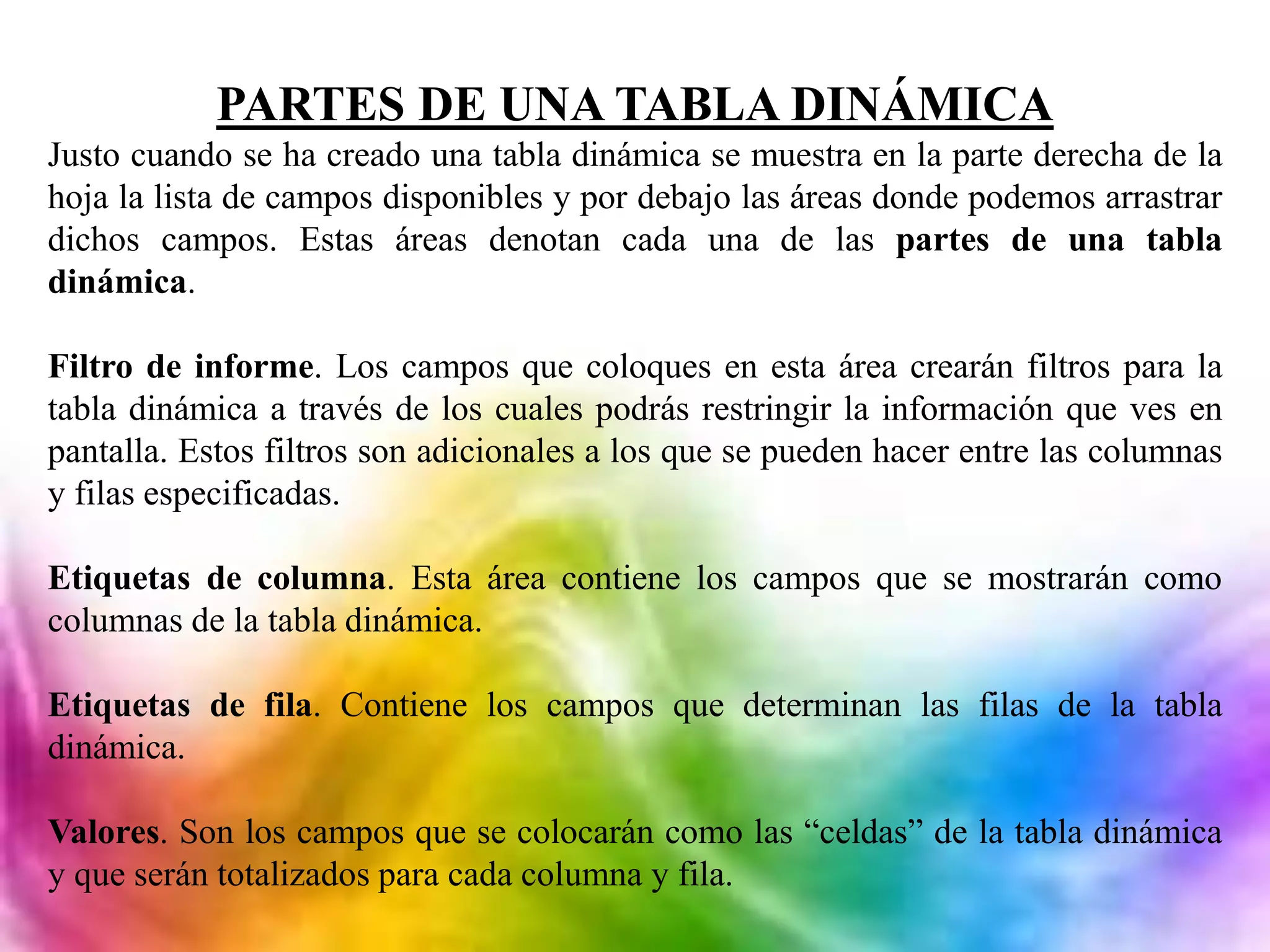 PARTES DE UNA TABLA DINÁMICA

Justo cuando se ha creado una tabla dinámica se muestra en la parte derecha de la hoja la lista de campos disponibles y por debajo las áreas donde podemos arrastrar dichos campos. Estas áreas denotan cada una de las partes de una tabla dinámica.

Filtro de informe. Los campos que coloques en esta área crearán filtros para la tabla dinámica a través de los cuales podrás restringir la información que ves en pantalla. Estos filtros son adicionales a los que se pueden hacer entre las columnas y filas especificadas.

Etiquetas de columna. Esta área contiene los campos que se mostrarán como columnas de la tabla dinámica.

Etiquetas de fila. Contiene los campos que determinan las filas de la tabla dinámica.

Valores. Son los campos que se colocarán como las “celdas” de la tabla dinámica y que serán totalizados para cada columna y fila.